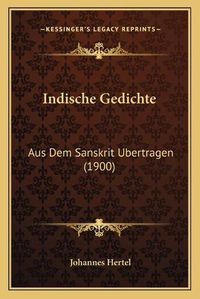 —KESSINGER'S LEGACY REPRINTS—

Indische Gedichte

Aus Dem Sanskrit Ubertragen (1900)

Johannes Hertel